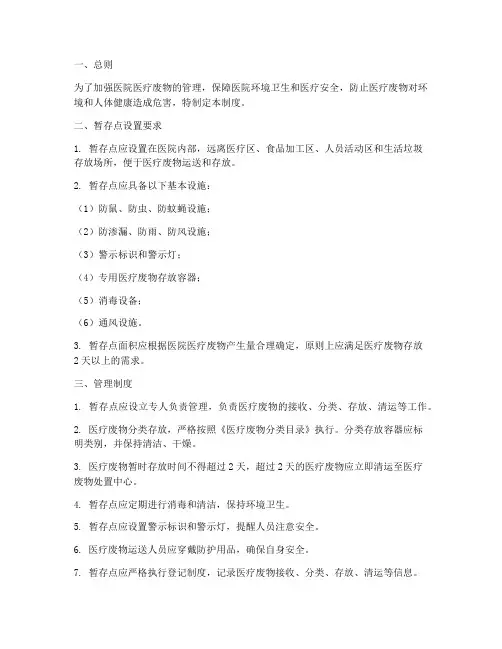 一、总则

为了加强医院医疗废物的管理，保障医院环境卫生和医疗安全，防止医疗废物对环境和人体健康造成危害，特制定本制度。

二、暂存点设置要求

1. 暂存点应设置在医院内部，远离医疗区、食品加工区、人员活动区和生活垃圾存放场所，便于医疗废物运送和存放。

2. 暂存点应具备以下基本设施：

（1）防鼠、防虫、防蚊蝇设施；

（2）防渗漏、防雨、防风设施；

（3）警示标识和警示灯；

（4）专用医疗废物存放容器；

（5）消毒设备；

（6）通风设施。

3. 暂存点面积应根据医院医疗废物产生量合理确定，原则上应满足医疗废物存放2天以上的需求。

三、管理制度

1. 暂存点应设立专人负责管理，负责医疗废物的接收、分类、存放、清运等工作。

2. 医疗废物分类存放，严格按照《医疗废物分类目录》执行。分类存放容器应标明类别，并保持清洁、干燥。

3. 医疗废物暂时存放时间不得超过2天，超过2天的医疗废物应立即清运至医疗废物处置中心。

4. 暂存点应定期进行消毒和清洁，保持环境卫生。

5. 暂存点应设置警示标识和警示灯，提醒人员注意安全。

6. 医疗废物运送人员应穿戴防护用品，确保自身安全。

7. 暂存点应严格执行登记制度，记录医疗废物接收、分类、存放、清运等信息。